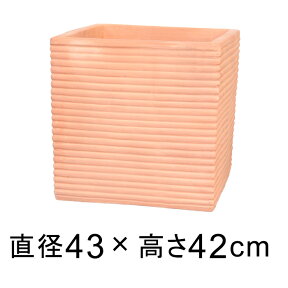 直径43× 高さ42cm